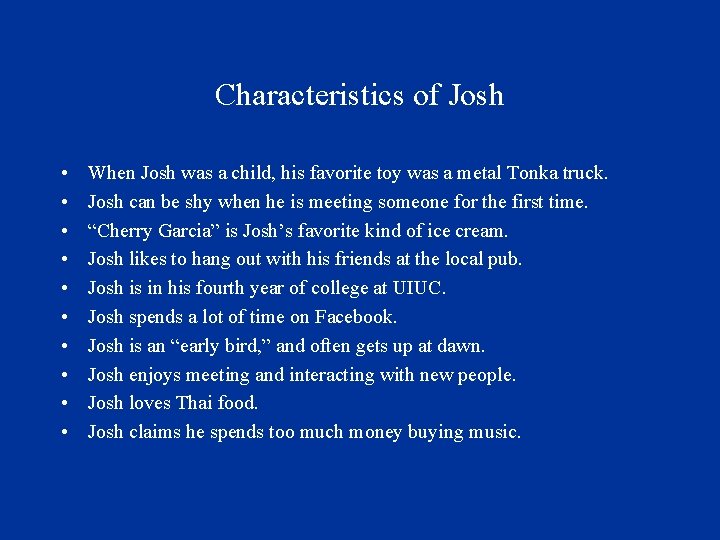 Characteristics of Josh

• When Josh was a child, his favorite toy was a metal Tonka truck.
• Josh can be shy when he is meeting someone for the first time.
• "Cherry Garcia" is Josh's favorite kind of ice cream.
• Josh likes to hang out with his friends at the local pub.
• Josh is in his fourth year of college at UIUC.
• Josh spends a lot of time on Facebook.
• Josh is an "early bird," and often gets up at dawn.
• Josh enjoys meeting and interacting with new people.
• Josh loves Thai food.
• Josh claims he spends too much money buying music.